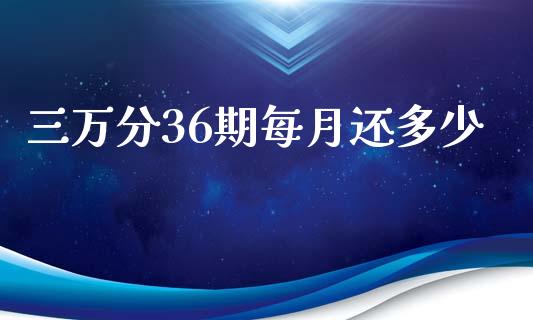 三万分36期每月还多少